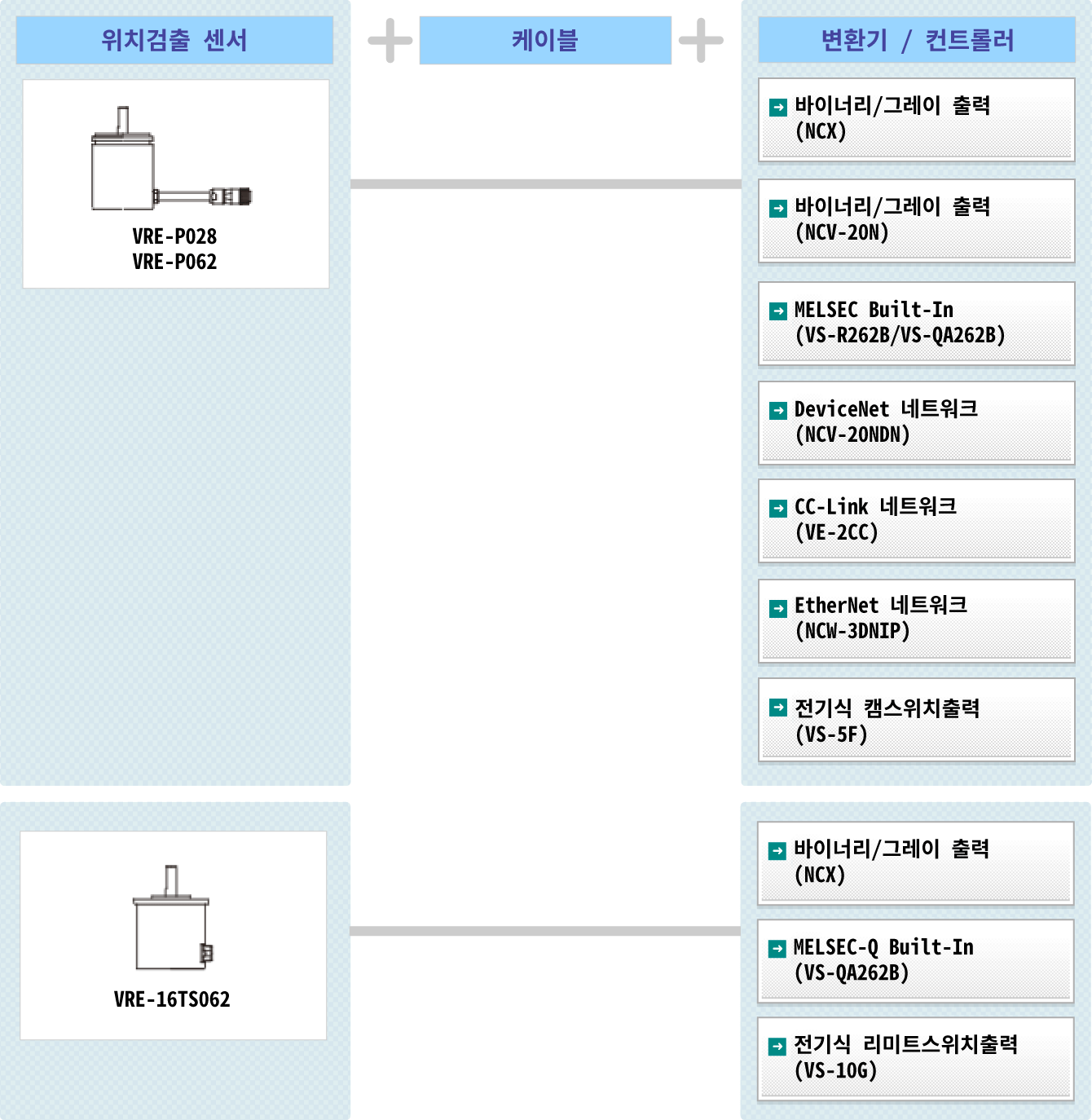 위치검출 센서

케이블

변환기 / 컨트롤러

VRE-P028
VRE-P062

바이너리/그레이 출력
(NCX)

바이너리/그레이 출력
(NCV-20N)

MELSEC Built-In
(VS-R262B/VS-QA262B)

DeviceNet 네트워크
(NCV-20NDN)

CC-Link 네트워크
(VE-2CC)

EtherNet 네트워크
(NCW-3DNIP)

전기식 캠스위치출력
(VS-5F)

VRE-16TS062

바이너리/그레이 출력
(NCX)

MELSEC-Q Built-In
(VS-QA262B)

전기식 리미트스위치출력
(VS-10G)